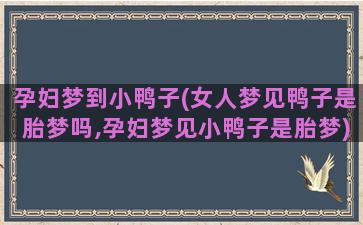 孕妇梦到小鸭子(女人梦见鸭子是胎梦吗,孕妇梦见小鸭子是胎梦)